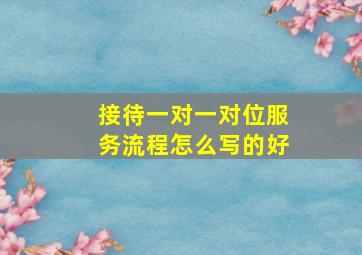 接待一对一对位服务流程怎么写的好